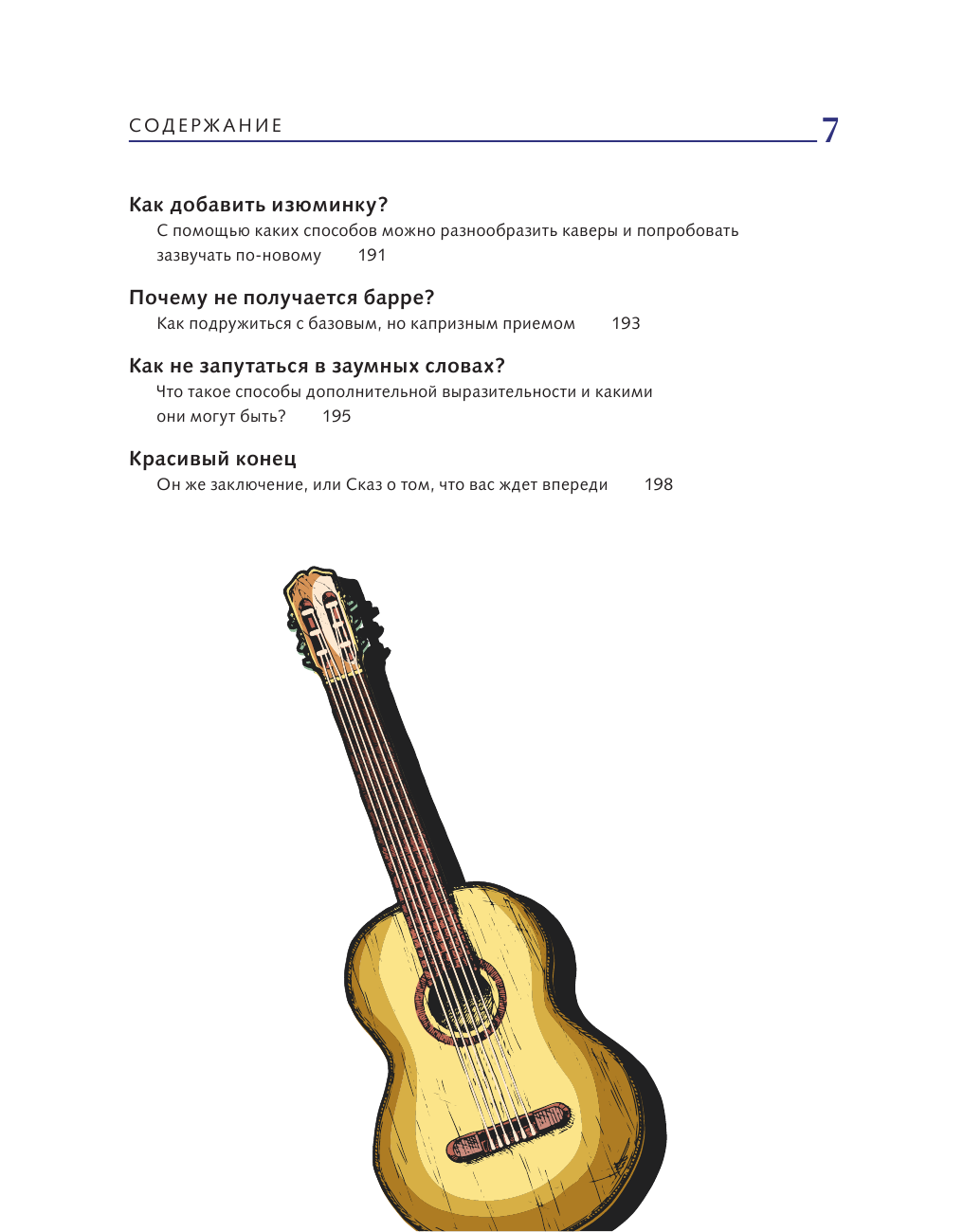 СОДЕРЖАНИЕ 7

Как добавить изюминку?
С помощью каких способов можно разнообразить каверы и попробовать зазвучать по-новому 191

Почему не получается барре?
Как подружиться с базовым, но капризным приемом 193

Как не запутаться в заумных словах?
Что такое способы дополнительной выразительности и какими они могут быть? 195

Красивый конец
Он же заключение, или Сказ о том, что вас ждет впереди 198